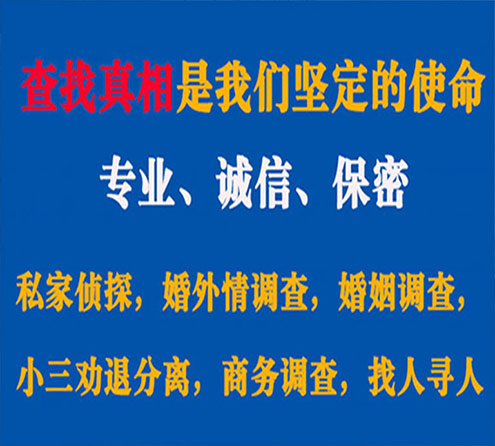 查找真相是我们坚定的使命

专业、诚信、保密

私家侦探，婚外情调查，婚姻调查，

小三劝退分离，商务调查，找人寻人